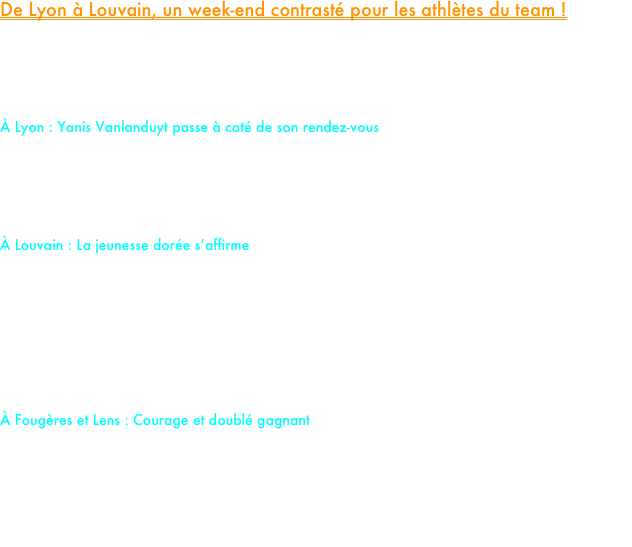 De Lyon à Louvain, un week-end contrasté pour les athlètes du team !

À Lyon : Yanis Vanlanduyt passe à coté de son rendez-vous

À Louvain : La jeunesse dorée s’affirme

À Fougères et Lens : Courage et doublé gagnant